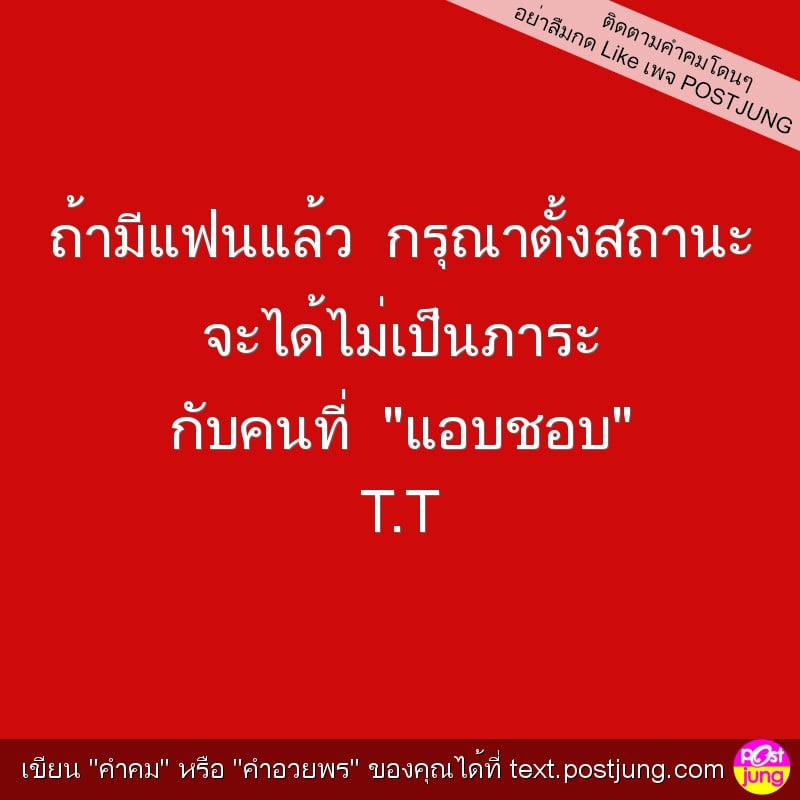 ติดตามคำคมโดนๆ
อย่าลืมกด Like เพจ POSTJUNG

ถ้ามีแฟนแล้ว กรุณาตั้งสถานะ
จะได้ไม่เป็นภาระ
กับคนที่ "แอบชอบ"
T.T

เขียน "คำคม" หรือ "คำอวยพร" ของคุณได้ที่ text.postjung.com

Post jung